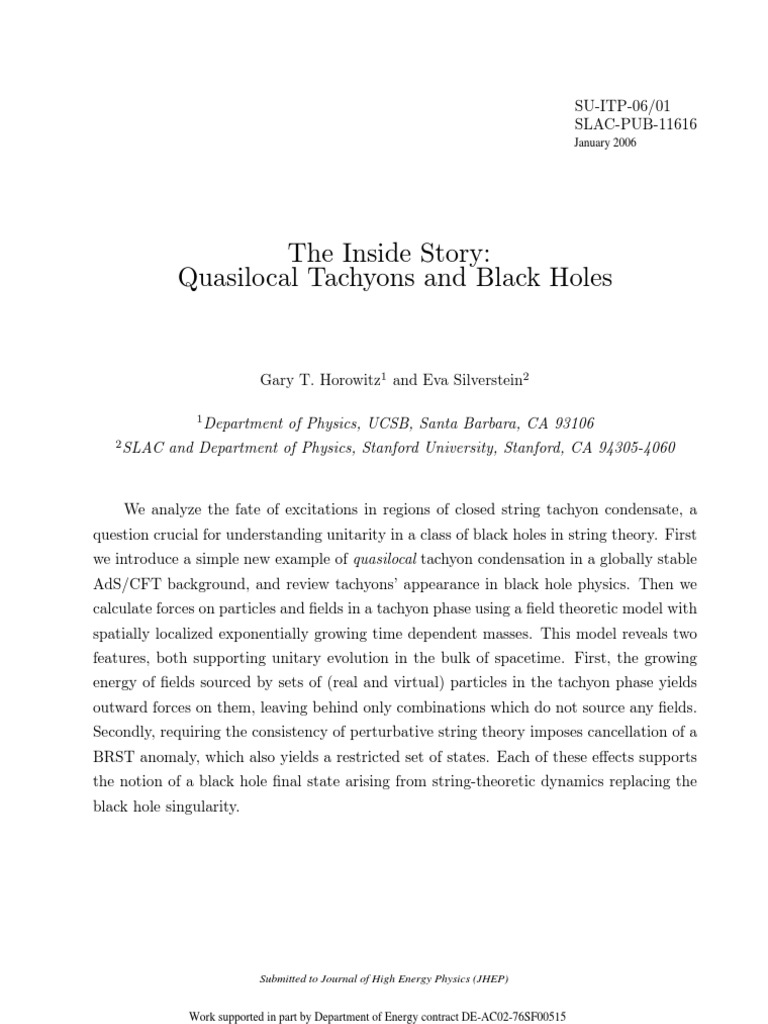 SU-ITP-06/01
SLAC-PUB-11616
January 2006

The Inside Story:
Quasilocal Tachyons and Black Holes

Gary T. Horowitz$^1$ and Eva Silverstein$^2$

$^1$Department of Physics, UCSB, Santa Barbara, CA 93106
$^2$SLAC and Department of Physics, Stanford University, Stanford, CA 94305-4060

We analyze the fate of excitations in regions of closed string tachyon condensate, a question crucial for understanding unitarity in a class of black holes in string theory. First we introduce a simple new example of quasilocal tachyon condensation in a globally stable AdS/CFT background, and review tachyons' appearance in black hole physics. Then we calculate forces on particles and fields in a tachyon phase using a field theoretic model with spatially localized exponentially growing time dependent masses. This model reveals two features, both supporting unitary evolution in the bulk of spacetime. First, the growing energy of fields sourced by sets of (real and virtual) particles in the tachyon phase yields outward forces on them, leaving behind only combinations which do not source any fields. Secondly, requiring the consistency of perturbative string theory imposes cancellation of a BRST anomaly, which also yields a restricted set of states. Each of these effects supports the notion of a black hole final state arising from string-theoretic dynamics replacing the black hole singularity.

Submitted to Journal of High Energy Physics (JHEP)

Work supported in part by Department of Energy contract DE-AC02-76SF00515